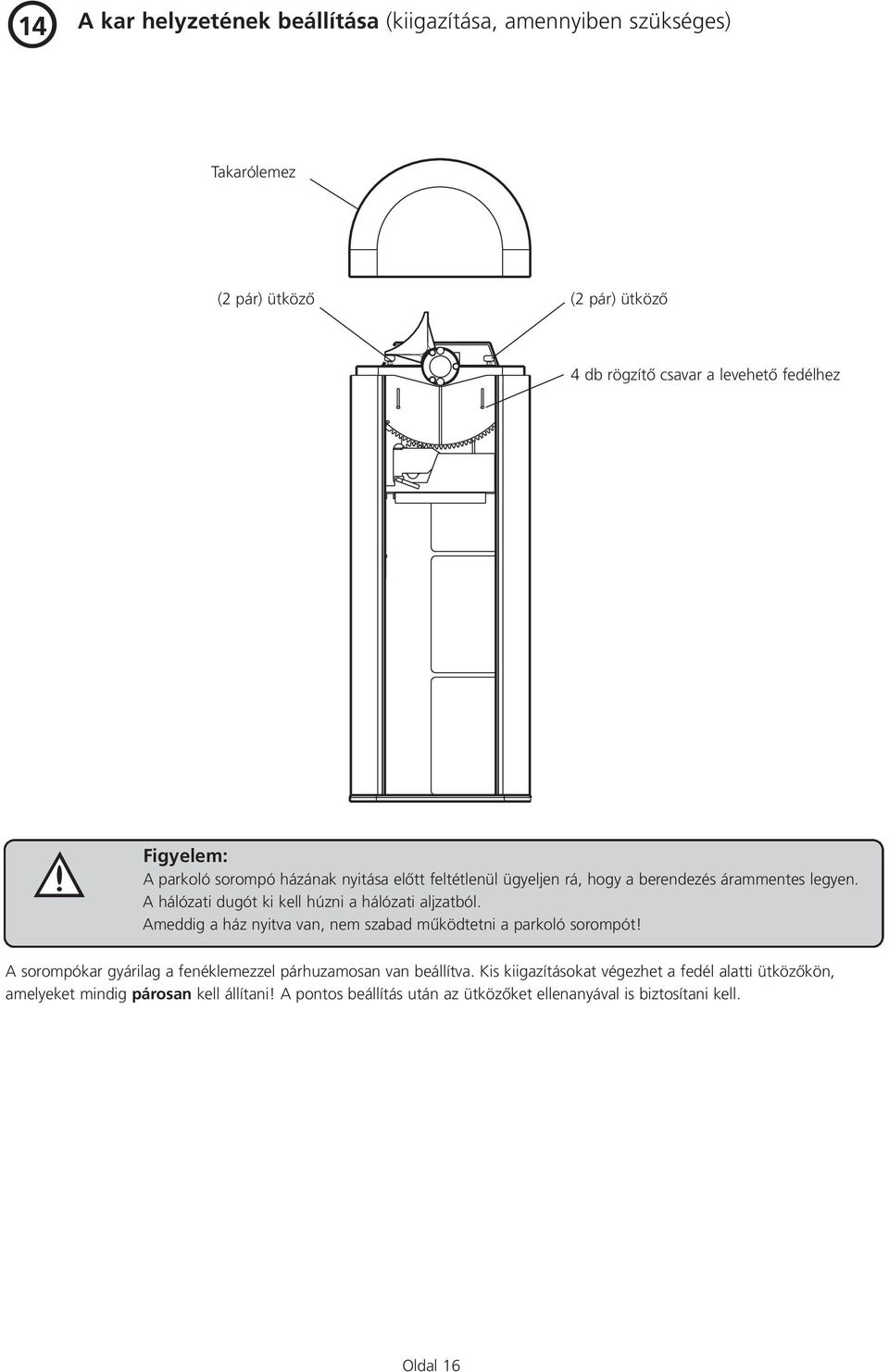 14 A kar helyzetének beállítása (kiigazítása, amennyiben szükséges)

Takarólemez

(2 pár) ütköző

(2 pár) ütköző

4 db rögzítő csavar a levehető fedélhez

Figyelem:
A parkoló sorompó házának nyitása előtt feltétlenül ügyeljen rá, hogy a berendezés árammentes legyen. A hálózati dugót ki kell húzni a hálózati aljzatból.
Ameddig a ház nyitva van, nem szabad működtetni a parkoló sorompót!

A sorompókar gyárilag a fenéklemezzel párhuzamosan van beállítva. Kis kiigazításokat végezhet a fedél alatti ütközőkön, amelyeket mindig párosan kell állítani! A pontos beállítás után az ütközőket ellenanyával is biztosítani kell.

Oldal 16